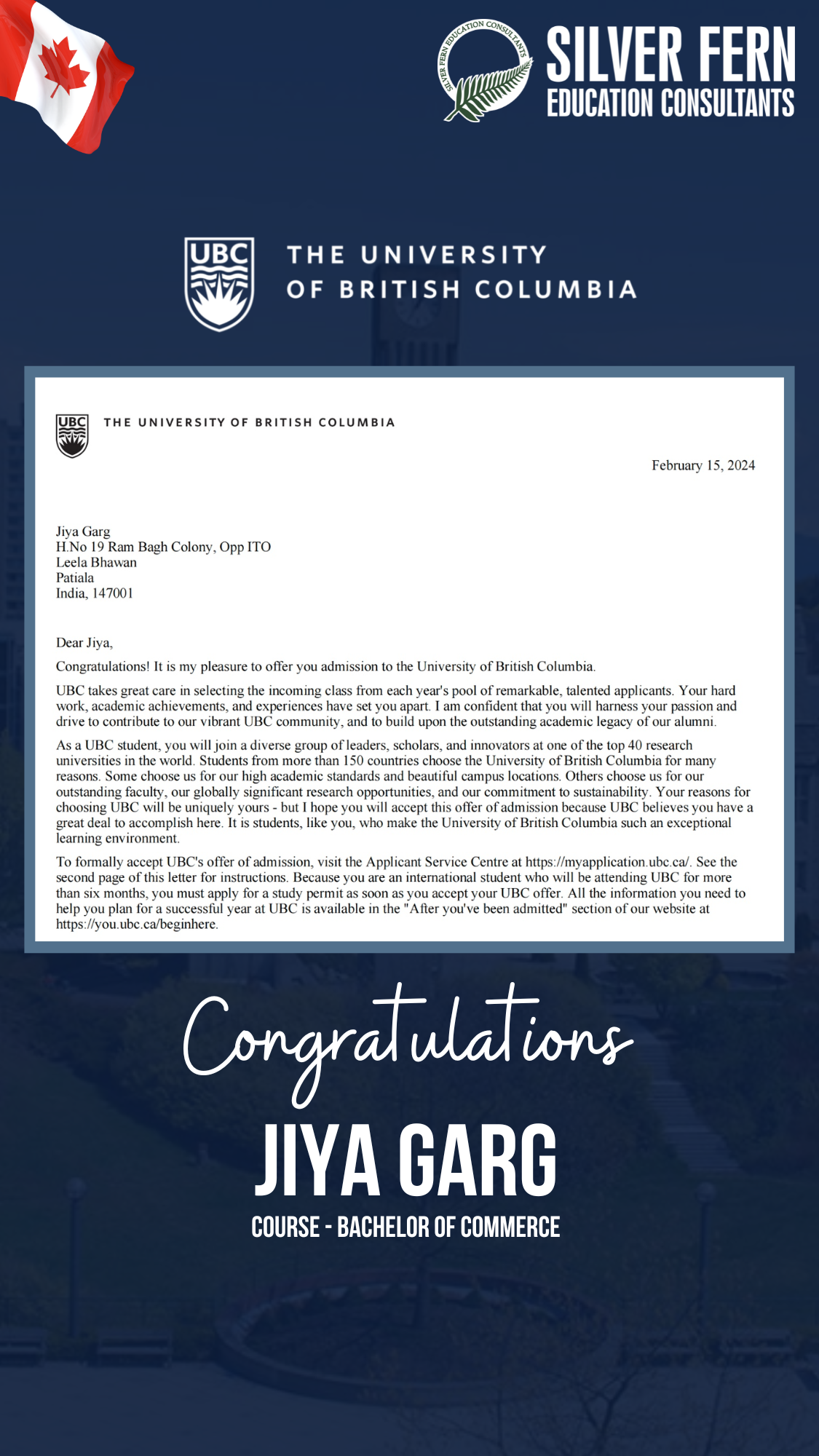 SILVER FERN EDUCATION CONSULTANTS

SILVER FERN
EDUCATION CONSULTANTS

UBC

THE UNIVERSITY
OF BRITISH COLUMBIA

UBC

THE UNIVERSITY OF BRITISH COLUMBIA

February 15, 2024

Jiya Garg
H.No 19 Ram Bagh Colony, Opp ITO
Leela Bhawan
Patiala
India, 147001

Dear Jiya,

Congratulations! It is my pleasure to offer you admission to the University of British Columbia.

UBC takes great care in selecting the incoming class from each year's pool of remarkable, talented applicants. Your hard work, academic achievements, and experiences have set you apart. I am confident that you will harness your passion and drive to contribute to our vibrant UBC community, and to build upon the outstanding academic legacy of our alumni.

As a UBC student, you will join a diverse group of leaders, scholars, and innovators at one of the top 40 research universities in the world. Students from more than 150 countries choose the University of British Columbia for many reasons. Some choose us for our high academic standards and beautiful campus locations. Others choose us for our outstanding faculty, our globally significant research opportunities, and our commitment to sustainability. Your reasons for choosing UBC will be uniquely yours - but I hope you will accept this offer of admission because UBC believes you have a great deal to accomplish here. It is students, like you, who make the University of British Columbia such an exceptional learning environment.

To formally accept UBC's offer of admission, visit the Applicant Service Centre at https://myapplication.ubc.ca/. See the second page of this letter for instructions. Because you are an international student who will be attending UBC for more than six months, you must apply for a study permit as soon as you accept your UBC offer. All the information you need to help you plan for a successful year at UBC is available in the "After you've been admitted" section of our website at https://you.ubc.ca/beginhere.

Congratulations

JIYA GARG

COURSE - BACHELOR OF COMMERCE